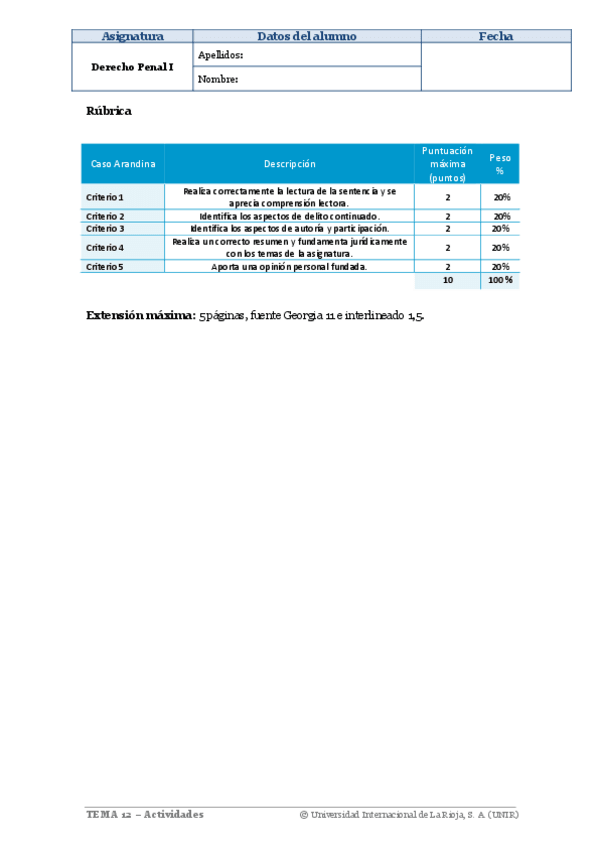 | Asignatura | Datos del alumno | Fecha |
|---|---|---|
| Derecho Penal I | Apellidos: | |
| | Nombre: | |

Rúbrica

| Caso Arandina | Descripción | Puntuación máxima (puntos) | Peso % |
|---|---|---|---|
| Criterio 1 | Realiza correctamente la lectura de la sentencia y se aprecia comprensión lectora. | 2 | 20% |
| Criterio 2 | Identifica los aspectos de delito continuado. | 2 | 20% |
| Criterio 3 | Identifica los aspectos de autoría y participación. | 2 | 20% |
| Criterio 4 | Realiza un correcto resumen y fundamenta jurídicamente con los temas de la asignatura. | 2 | 20% |
| Criterio 5 | Aporta una opinión personal fundada. | 2 | 20% |
| | | 10 | 100 % |

Extensión máxima: 5 páginas, fuente Georgia 11 e interlineado 1,5.

TEMA 12 – Actividades © Universidad Internacional de La Rioja, S. A. (UNIR)